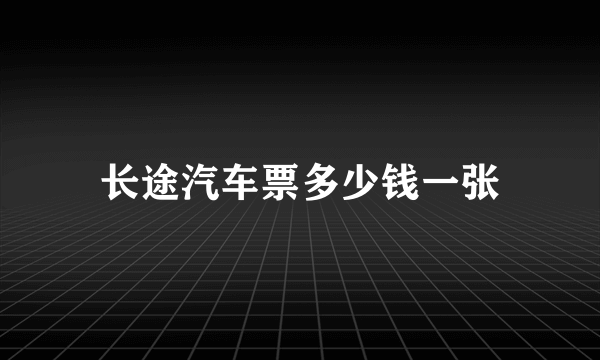 长途汽车票多少钱一张